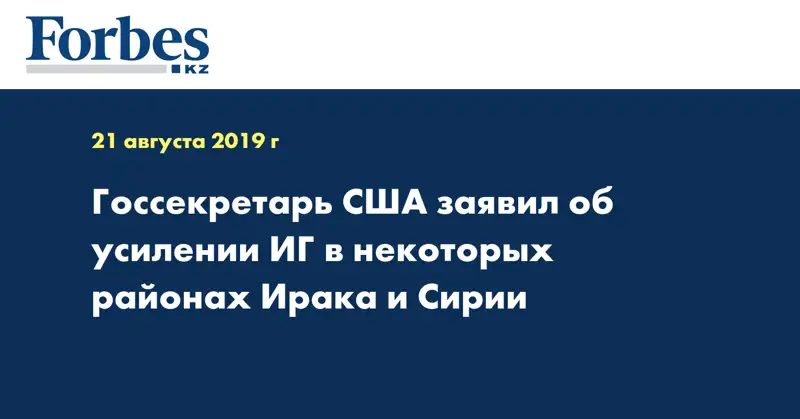 Forbes
KZ

21 августа 2019 г

Госсекретарь США заявил об усилении ИГ в некоторых районах Ирака и Сирии